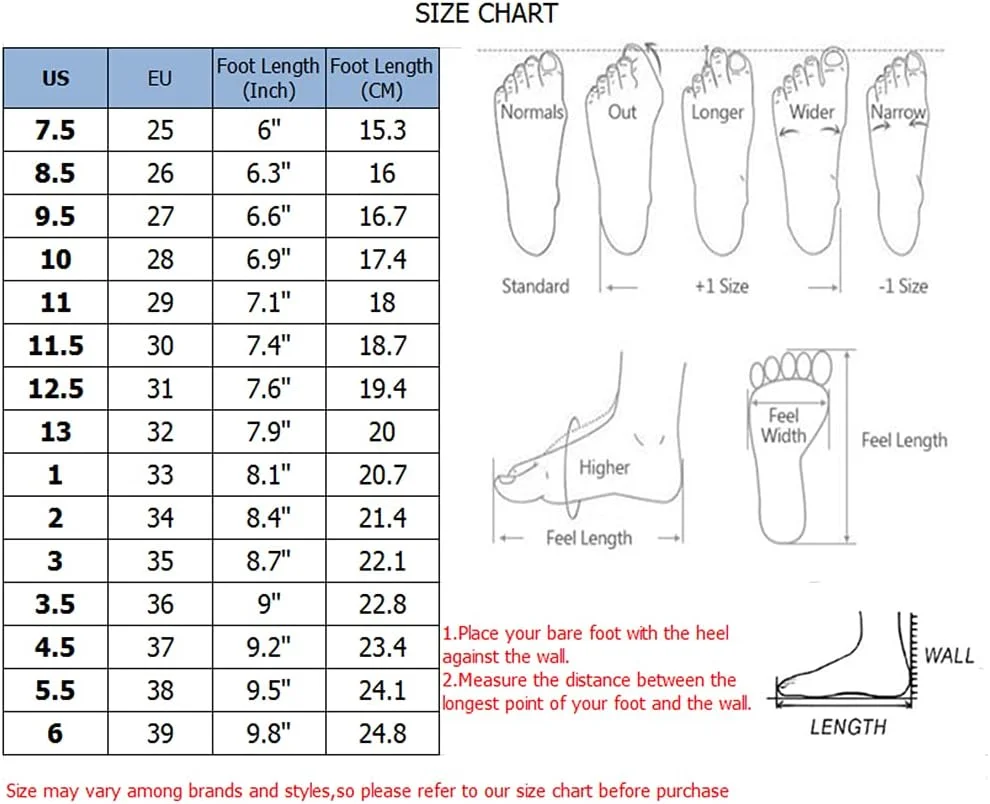 SIZE CHART

| US | EU | Foot Length (Inch) | Foot Length (CM) |
|---|---|---|---|
| 7.5 | 25 | 6" | 15.3 |
| 8.5 | 26 | 6.3" | 16 |
| 9.5 | 27 | 6.6" | 16.7 |
| 10 | 28 | 6.9" | 17.4 |
| 11 | 29 | 7.1" | 18 |
| 11.5 | 30 | 7.4" | 18.7 |
| 12.5 | 31 | 7.6" | 19.4 |
| 13 | 32 | 7.9" | 20 |
| 1 | 33 | 8.1" | 20.7 |
| 2 | 34 | 8.4" | 21.4 |
| 3 | 35 | 8.7" | 22.1 |
| 3.5 | 36 | 9" | 22.8 |
| 4.5 | 37 | 9.2" | 23.4 |
| 5.5 | 38 | 9.5" | 24.1 |
| 6 | 39 | 9.8" | 24.8 |

Normals Out Longer Wider Narrow

Standard +1 Size -1 Size

Higher

Feel Length

Feel Width

Feel Length

1.Place your bare foot with the heel against the wall.
2.Measure the distance between the longest point of your foot and the wall.

WALL

LENGTH

Size may vary among brands and styles,so please refer to our size chart before purchase